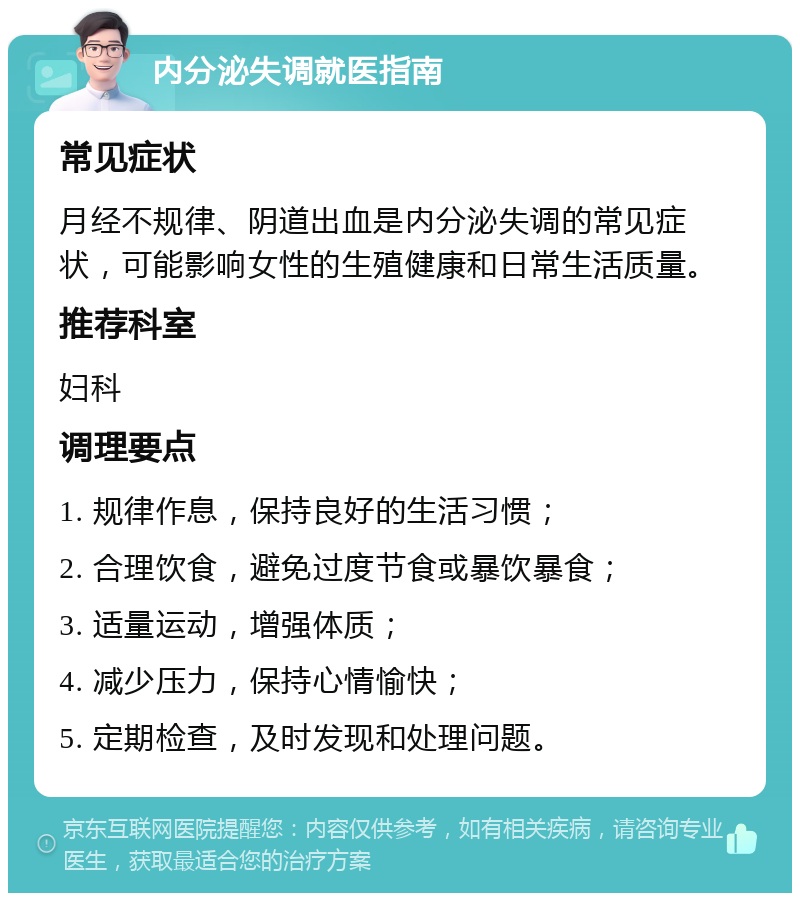 内分泌失调就医指南

常见症状

月经不规律、阴道出血是内分泌失调的常见症状，可能影响女性的生殖健康和日常生活质量。

推荐科室

妇科

调理要点

1. 规律作息，保持良好的生活习惯；

2. 合理饮食，避免过度节食或暴饮暴食；

3. 适量运动，增强体质；

4. 减少压力，保持心情愉快；

5. 定期检查，及时发现和处理问题。

京东互联网医院提醒您：内容仅供参考，如有相关疾病，请咨询专业医生，获取最适合您的治疗方案